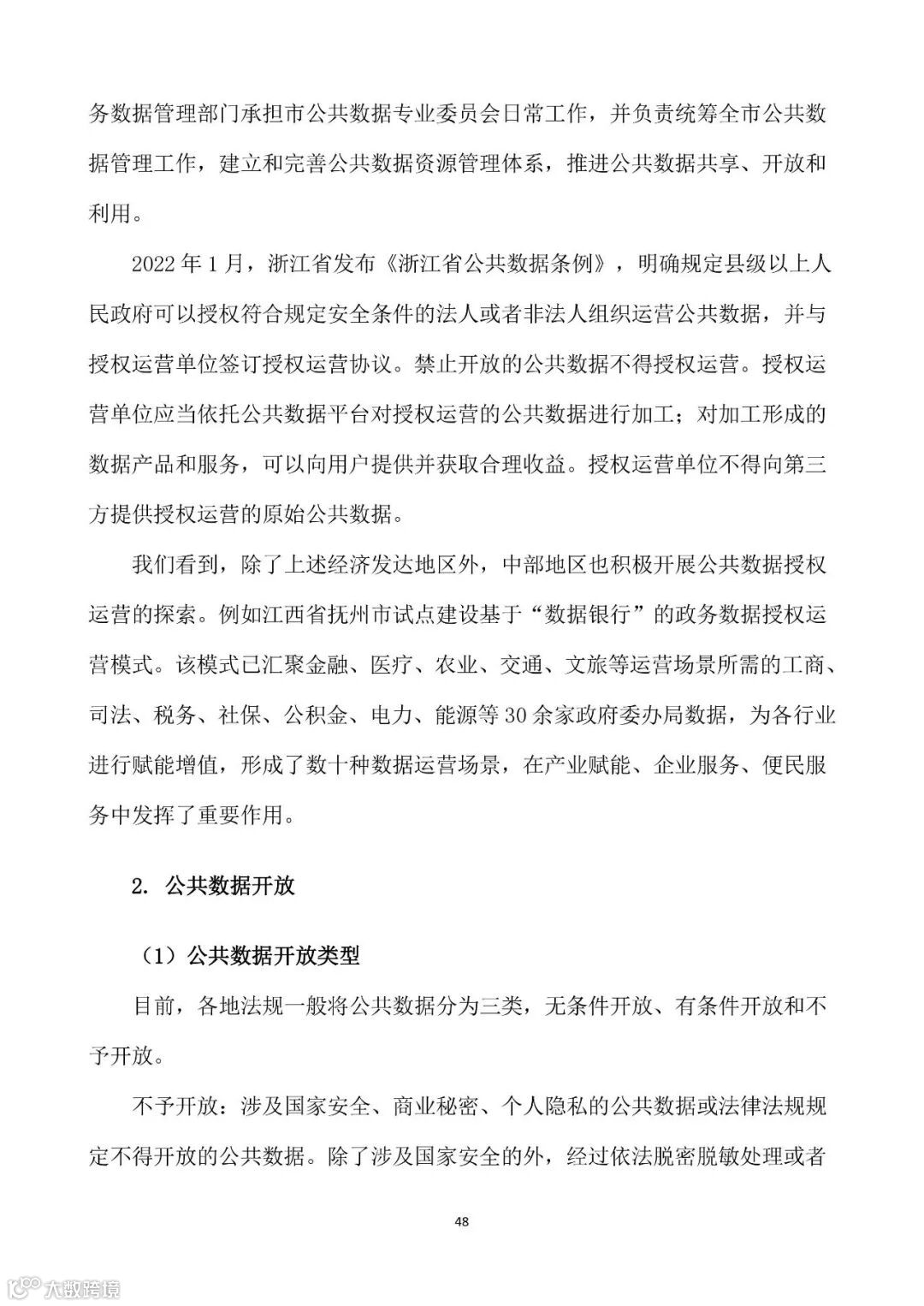 务数据管理部门承担市公共数据专业委员会日常工作，并负责统筹全市公共数据管理工作，建立和完善公共数据资源管理体系，推进公共数据共享、开放和利用。

2022 年 1 月，浙江省发布《浙江省公共数据条例》，明确规定县级以上人民政府可以授权符合规定安全条件的法人或者非法人组织运营公共数据，并与授权运营单位签订授权运营协议。禁止开放的公共数据不得授权运营。授权运营单位应当依托公共数据平台对授权运营的公共数据进行加工；对加工形成的数据产品和服务，可以向用户提供并获取合理收益。授权运营单位不得向第三方提供授权运营的原始公共数据。

我们看到，除了上述经济发达地区外，中部地区也积极开展公共数据授权运营的探索。例如江西省抚州市试点建设基于“数据银行”的政务数据授权运营模式。该模式已汇聚金融、医疗、农业、交通、文旅等运营场景所需的工商、司法、税务、社保、公积金、电力、能源等 30 余家政府委办局数据，为各行业进行赋能增值，形成了数十种数据运营场景，在产业赋能、企业服务、便民服务中发挥了重要作用。

2. 公共数据开放

（1）公共数据开放类型

目前，各地法规一般将公共数据分为三类，无条件开放、有条件开放和不予开放。

不予开放：涉及国家安全、商业秘密、个人隐私的公共数据或法律法规规定不得开放的公共数据。除了涉及国家安全的外，经过依法脱密脱敏处理或者

48

大数跨境